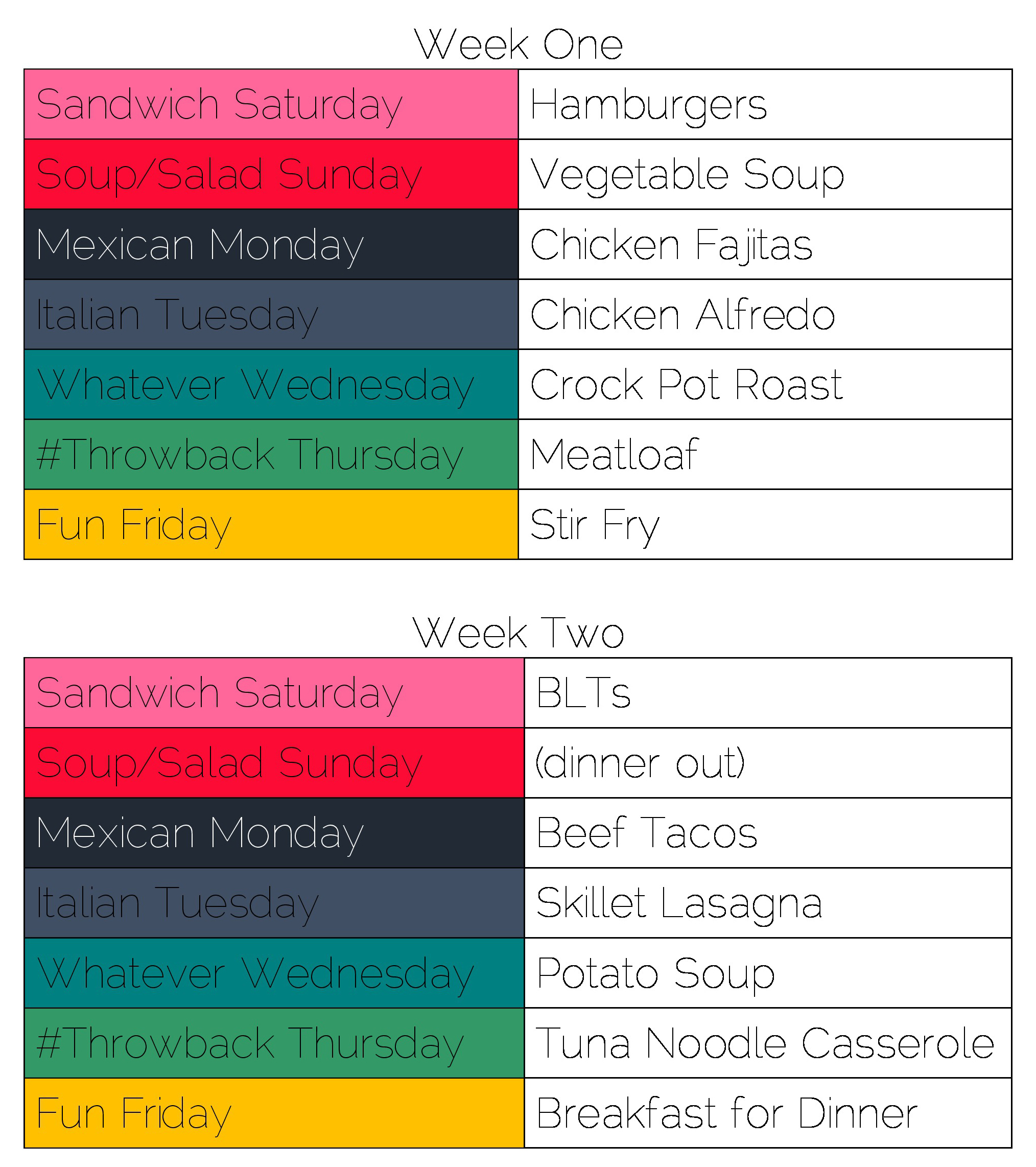 Week One

| Sandwich Saturday | Hamburgers |
|---|---|
| Soup/Salad Sunday | Vegetable Soup |
| Mexican Monday | Chicken Fajitas |
| Italian Tuesday | Chicken Alfredo |
| Whatever Wednesday | Crock Pot Roast |
| #Throwback Thursday | Meatloaf |
| Fun Friday | Stir Fry |

Week Two

| Sandwich Saturday | BLTs |
|---|---|
| Soup/Salad Sunday | (dinner out) |
| Mexican Monday | Beef Tacos |
| Italian Tuesday | Skillet Lasagna |
| Whatever Wednesday | Potato Soup |
| #Throwback Thursday | Tuna Noodle Casserole |
| Fun Friday | Breakfast for Dinner |